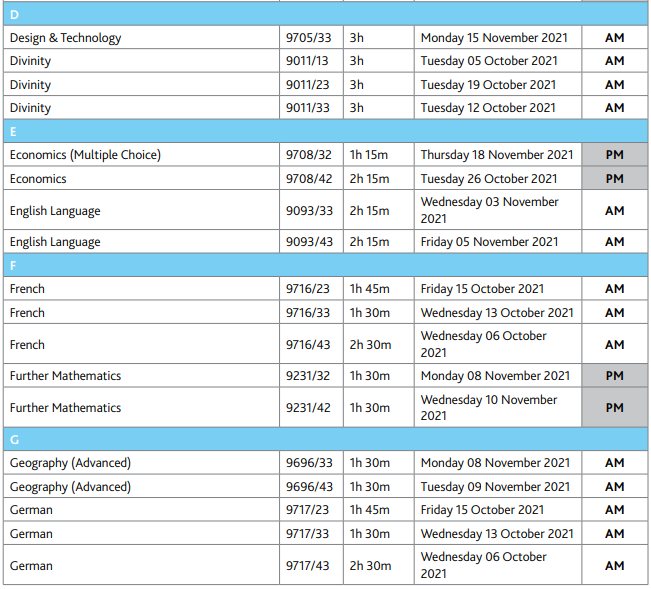 | D | | | | |
|---|---|---|---|---|
| Design & Technology | 9705/33 | 3h | Monday 15 November 2021 | AM |
| Divinity | 9011/13 | 3h | Tuesday 05 October 2021 | AM |
| Divinity | 9011/23 | 3h | Tuesday 19 October 2021 | AM |
| Divinity | 9011/33 | 3h | Tuesday 12 October 2021 | AM |
| E | | | | |
| Economics (Multiple Choice) | 9708/32 | 1h 15m | Thursday 18 November 2021 | PM |
| Economics | 9708/42 | 2h 15m | Tuesday 26 October 2021 | PM |
| English Language | 9093/33 | 2h 15m | Wednesday 03 November 2021 | AM |
| English Language | 9093/43 | 2h 15m | Friday 05 November 2021 | AM |
| F | | | | |
| French | 9716/23 | 1h 45m | Friday 15 October 2021 | AM |
| French | 9716/33 | 1h 30m | Wednesday 13 October 2021 | AM |
| French | 9716/43 | 2h 30m | Wednesday 06 October 2021 | AM |
| Further Mathematics | 9231/32 | 1h 30m | Monday 08 November 2021 | PM |
| Further Mathematics | 9231/42 | 1h 30m | Wednesday 10 November 2021 | PM |
| G | | | | |
| Geography (Advanced) | 9696/33 | 1h 30m | Monday 08 November 2021 | AM |
| Geography (Advanced) | 9696/43 | 1h 30m | Tuesday 09 November 2021 | AM |
| German | 9717/23 | 1h 45m | Friday 15 October 2021 | AM |
| German | 9717/33 | 1h 30m | Wednesday 13 October 2021 | AM |
| German | 9717/43 | 2h 30m | Wednesday 06 October 2021 | AM |